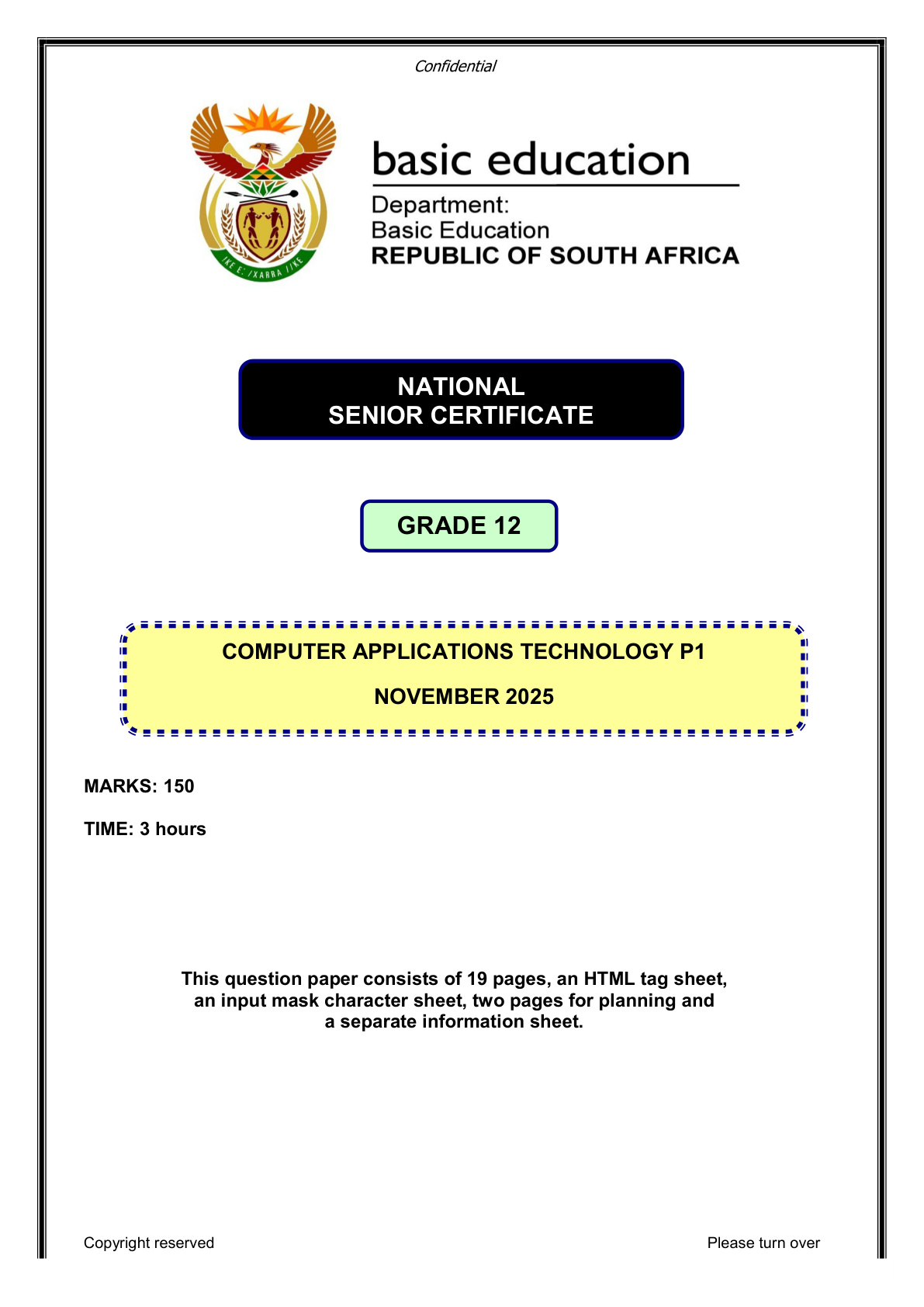 Confidential

basic education

Department:
Basic Education
REPUBLIC OF SOUTH AFRICA

NATIONAL
SENIOR CERTIFICATE

GRADE 12

COMPUTER APPLICATIONS TECHNOLOGY P1

NOVEMBER 2025

MARKS: 150

TIME: 3 hours

This question paper consists of 19 pages, an HTML tag sheet, an input mask character sheet, two pages for planning and a separate information sheet.

Copyright reserved

Please turn over